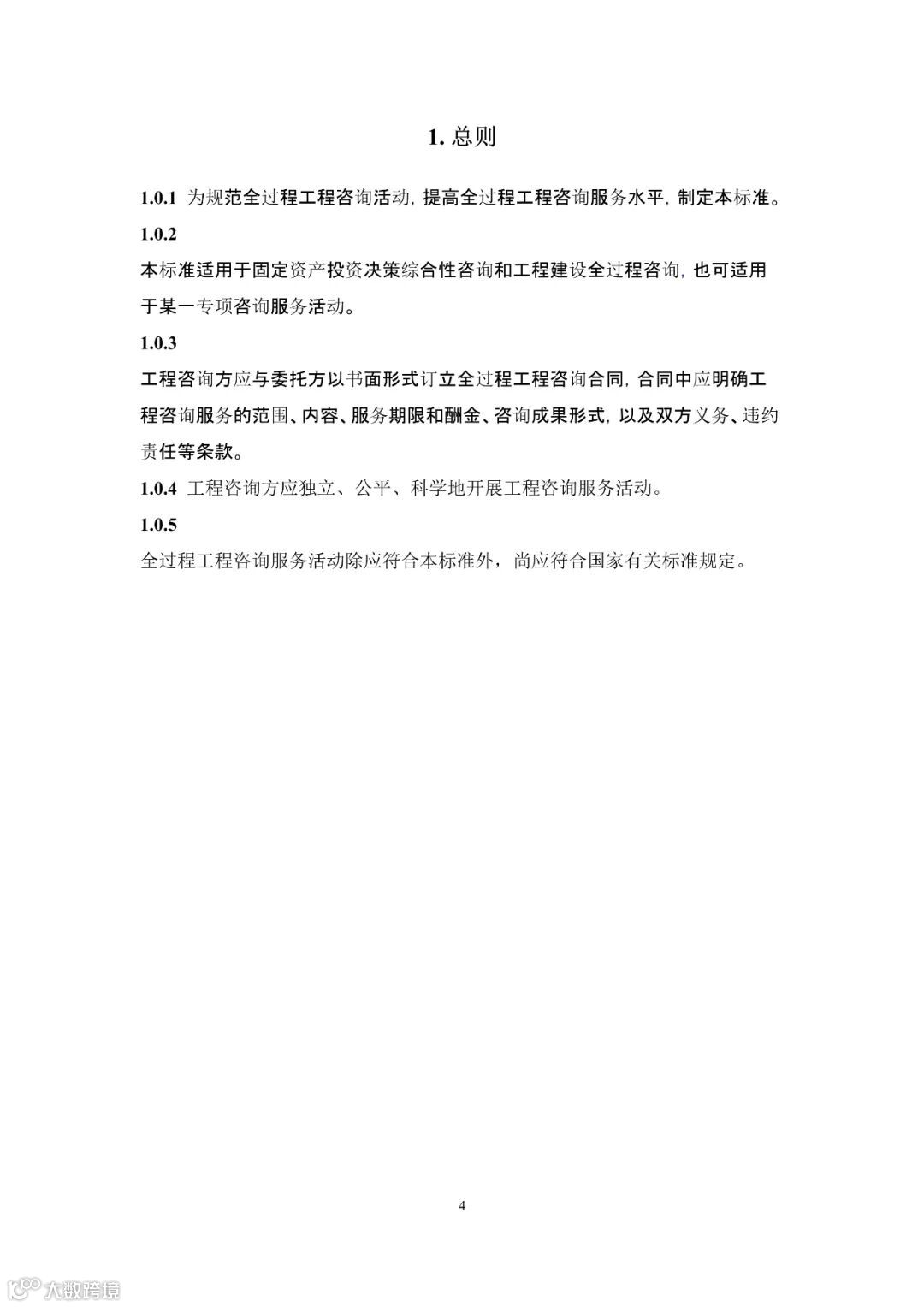 1. 总则

1.0.1 为规范全过程工程咨询活动, 提高全过程工程咨询服务水平, 制定本标准。

1.0.2

本标准适用于固定资产投资决策综合性咨询和工程建设全过程咨询, 也可适用于某一专项咨询服务活动。

1.0.3

工程咨询方应与委托方以书面形式订立全过程工程咨询合同, 合同中应明确工程咨询服务的范围、内容、服务期限和酬金、咨询成果形式, 以及双方义务、违约责任等条款。

1.0.4 工程咨询方应独立、公平、科学地开展工程咨询服务活动。

1.0.5

全过程工程咨询服务活动除应符合本标准外，尚应符合国家有关标准规定。

4

大数跨境